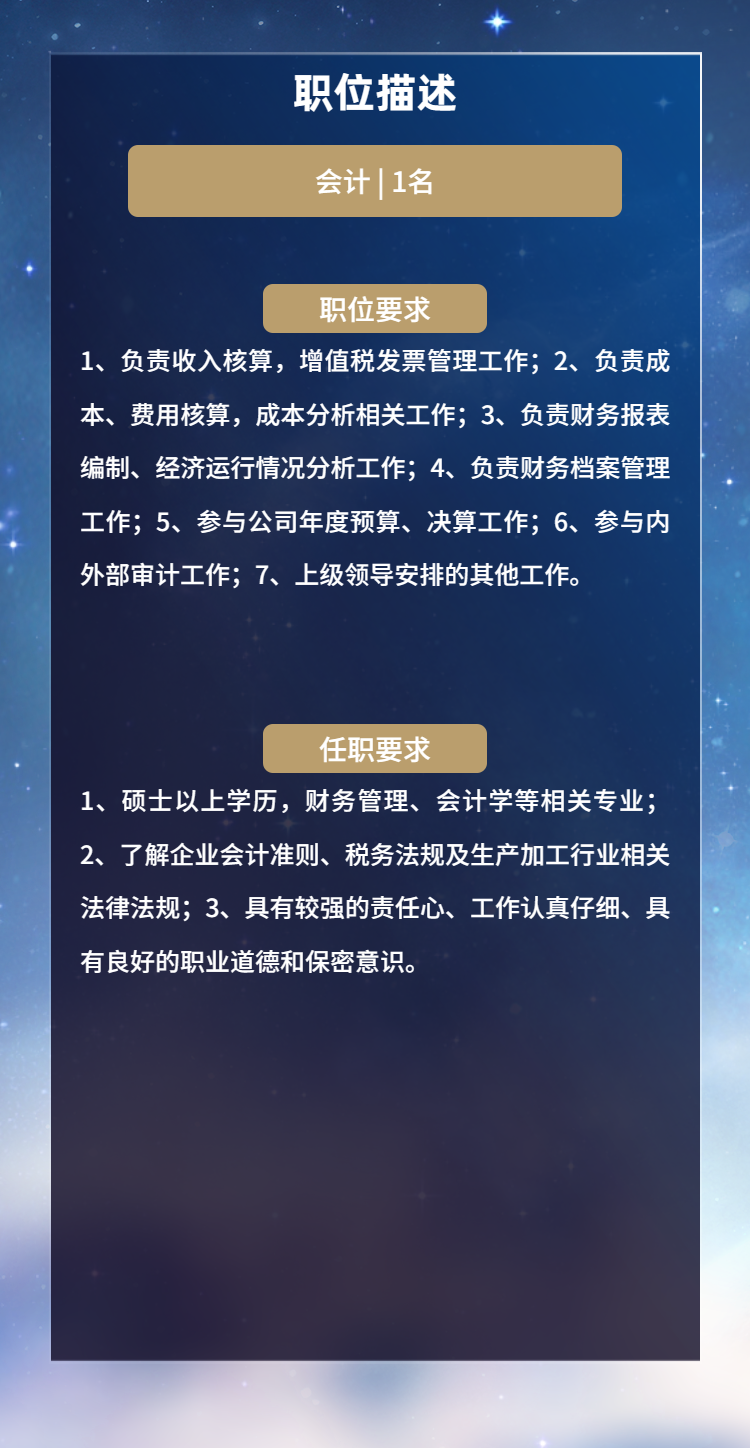 职位描述

会计 | 1名

职位要求

1、负责收入核算，增值税发票管理工作；2、负责成本、费用核算，成本分析相关工作；3、负责财务报表编制、经济运行情况分析工作；4、负责财务档案管理工作；5、参与公司年度预算、决算工作；6、参与内外部审计工作；7、上级领导安排的其他工作。

任职要求

1、硕士以上学历，财务管理、会计学等相关专业；2、了解企业会计准则、税务法规及生产加工行业相关法律法规；3、具有较强的责任心、工作认真仔细、具有良好的职业道德和保密意识。